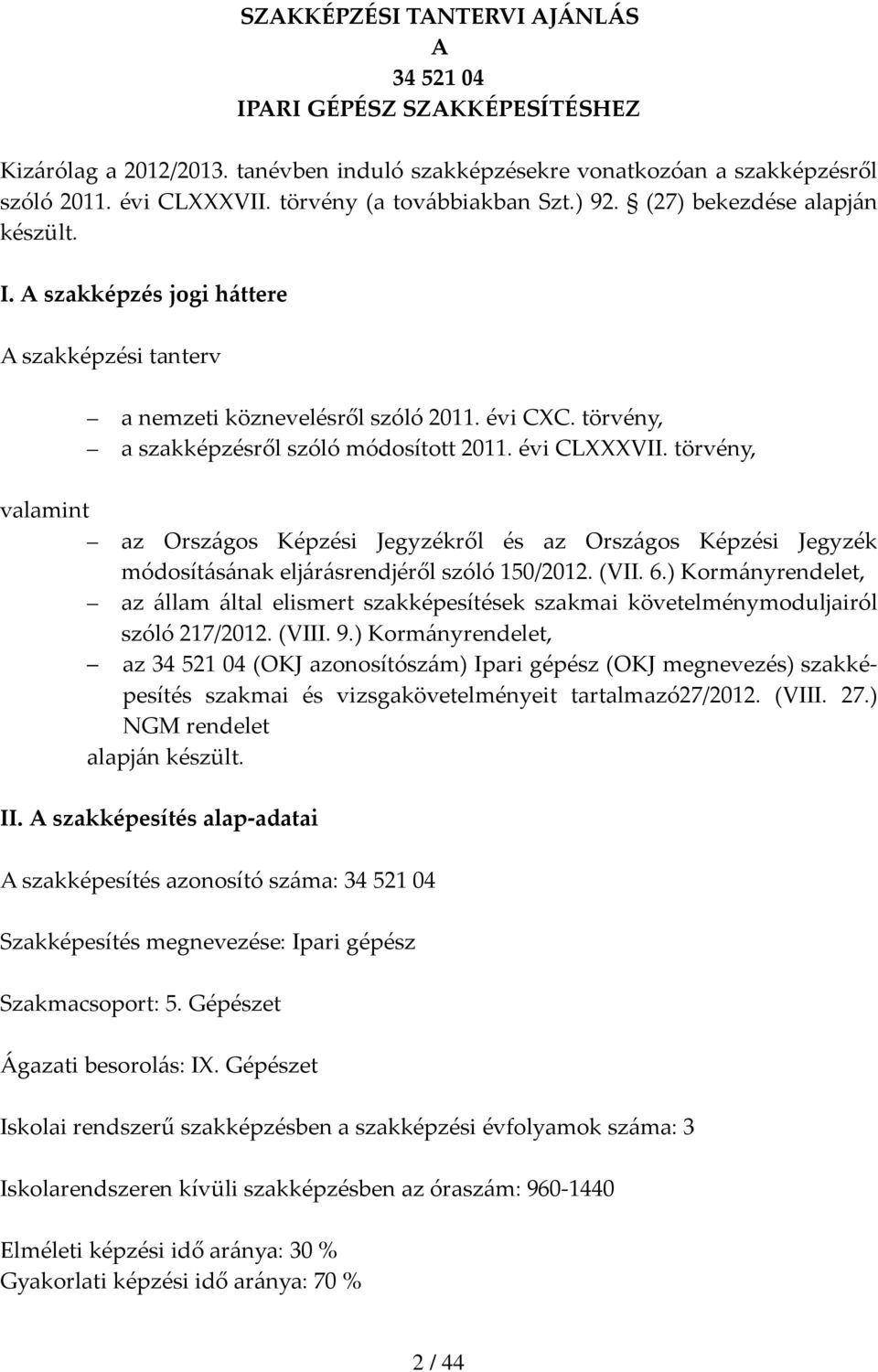 SZAKKÉPZÉSI TANTERVI AJÁNLÁS
A
34 521 04
IPARI GÉPÉSZ SZAKKÉPESÍTÉSHEZ

Kizárólag a 2012/2013. tanévben induló szakképzésekre vonatkozóan a szakképzésről szóló 2011. évi CLXXXVII. törvény (a továbbiakban Szt.) 92. § (27) bekezdése alapján készült.

I. A szakképzés jogi háttere

A szakképzési tanterv

– a nemzeti köznevelésről szóló 2011. évi CXC. törvény,
– a szakképzésről szóló módosított 2011. évi CLXXXVII. törvény,

valamint

– az Országos Képzési Jegyzékről és az Országos Képzési Jegyzék módosításának eljárásrendjéről szóló 150/2012. (VII. 6.) Kormányrendelet,
– az állam által elismert szakképesítések szakmai követelménymoduljairól szóló 217/2012. (VIII. 9.) Kormányrendelet,
– az 34 521 04 (OKJ azonosítószám) Ipari gépész (OKJ megnevezés) szakképesítés szakmai és vizsgakövetelményeit tartalmazó27/2012. (VIII. 27.) NGM rendelet
alapján készült.

II. A szakképesítés alap-adatai

A szakképesítés azonosító száma: 34 521 04

Szakképesítés megnevezése: Ipari gépész

Szakmacsoport: 5. Gépészet

Ágazati besorolás: IX. Gépészet

Iskolai rendszerű szakképzésben a szakképzési évfolyamok száma: 3

Iskolarendszeren kívüli szakképzésben az óraszám: 960-1440

Elméleti képzési idő aránya: 30 %
Gyakorlati képzési idő aránya: 70 %

2 / 44